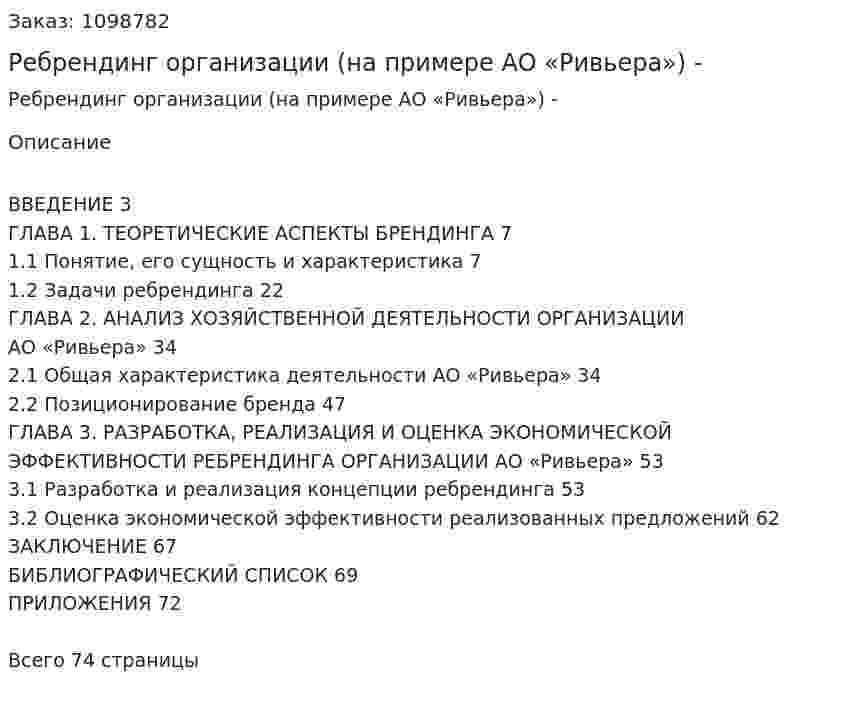 Заказ: 1098782

Ребрендинг организации (на примере АО «Ривьера») -

Ребрендинг организации (на примере АО «Ривьера») -

Описание

ВВЕДЕНИЕ 3
ГЛАВА 1. ТЕОРЕТИЧЕСКИЕ АСПЕКТЫ БРЕНДИНГА 7
1.1 Понятие, его сущность и характеристика 7
1.2 Задачи ребрендинга 22
ГЛАВА 2. АНАЛИЗ ХОЗЯЙСТВЕННОЙ ДЕЯТЕЛЬНОСТИ ОРГАНИЗАЦИИ АО «Ривьера» 34
2.1 Общая характеристика деятельности АО «Ривьера» 34
2.2 Позиционирование бренда 47
ГЛАВА 3. РАЗРАБОТКА, РЕАЛИЗАЦИЯ И ОЦЕНКА ЭКОНОМИЧЕСКОЙ ЭФФЕКТИВНОСТИ РЕБРЕНДИНГА ОРГАНИЗАЦИИ АО «Ривьера» 53
3.1 Разработка и реализация концепции ребрендинга 53
3.2 Оценка экономической эффективности реализованных предложений 62
ЗАКЛЮЧЕНИЕ 67
БИБЛИОГРАФИЧЕСКИЙ СПИСОК 69
ПРИЛОЖЕНИЯ 72

Всего 74 страницы